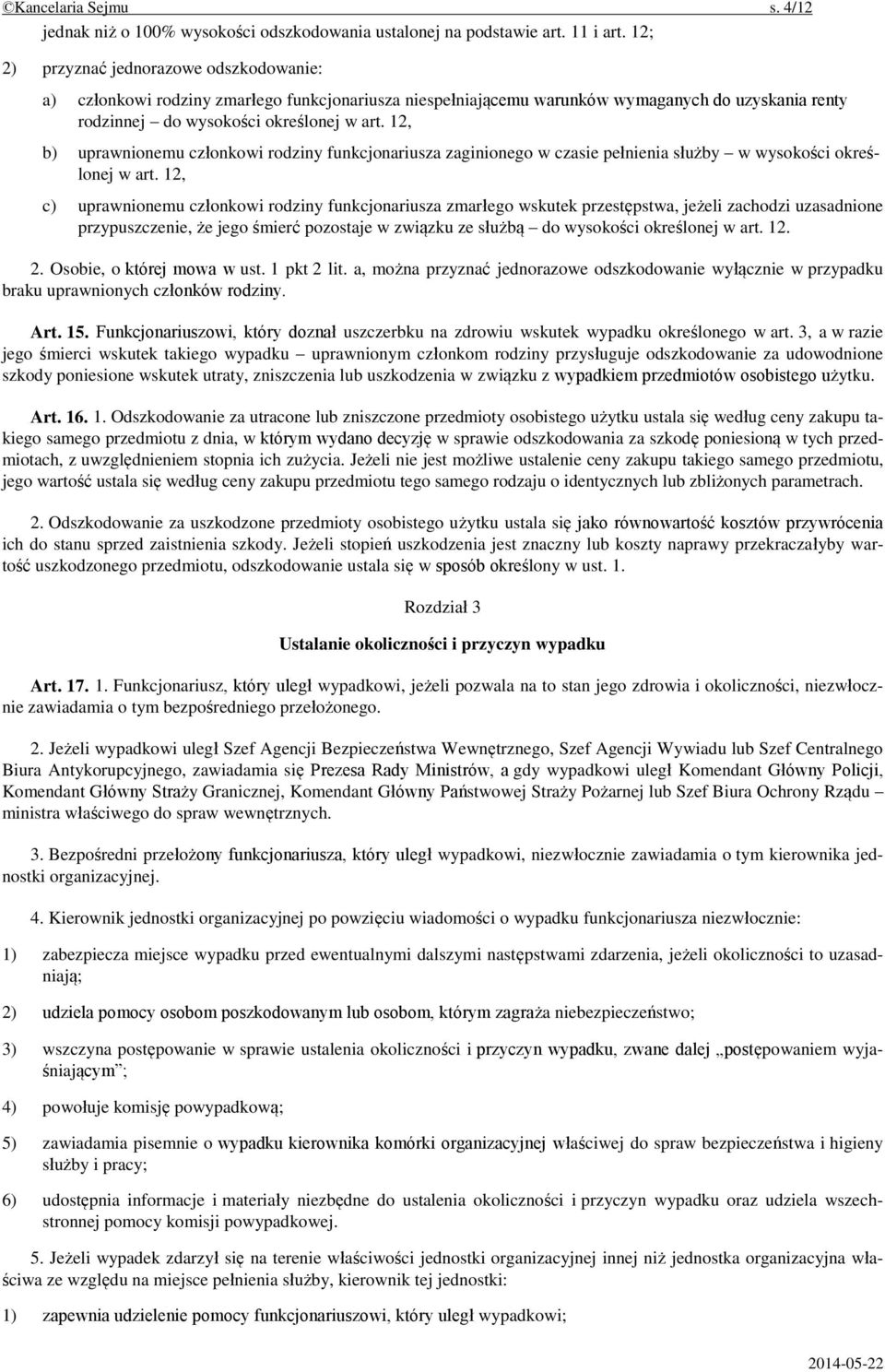 ©Kancelaria Sejmu s. 4/12

jednak niż o 100% wysokości odszkodowania ustalonej na podstawie art. 11 i art. 12;

2) przyznać jednorazowe odszkodowanie:

a) członkowi rodziny zmarłego funkcjonariusza niespełniającemu warunków wymaganych do uzyskania renty rodzinnej – do wysokości określonej w art. 12,

b) uprawnionemu członkowi rodziny funkcjonariusza zaginionego w czasie pełnienia służby – w wysokości określonej w art. 12,

c) uprawnionemu członkowi rodziny funkcjonariusza zmarłego wskutek przestępstwa, jeżeli zachodzi uzasadnione przypuszczenie, że jego śmierć pozostaje w związku ze służbą – do wysokości określonej w art. 12.

2. Osobie, o której mowa w ust. 1 pkt 2 lit. a, można przyznać jednorazowe odszkodowanie wyłącznie w przypadku braku uprawnionych członków rodziny.

Art. 15. Funkcjonariuszowi, który doznał uszczerbku na zdrowiu wskutek wypadku określonego w art. 3, a w razie jego śmierci wskutek takiego wypadku – uprawnionym członkom rodziny przysługuje odszkodowanie za udowodnione szkody poniesione wskutek utraty, zniszczenia lub uszkodzenia w związku z wypadkiem przedmiotów osobistego użytku.

Art. 16. 1. Odszkodowanie za utracone lub zniszczone przedmioty osobistego użytku ustala się według ceny zakupu takiego samego przedmiotu z dnia, w którym wydano decyzję w sprawie odszkodowania za szkodę poniesioną w tych przedmiotach, z uwzględnieniem stopnia ich zużycia. Jeżeli nie jest możliwe ustalenie ceny zakupu takiego samego przedmiotu, jego wartość ustala się według ceny zakupu przedmiotu tego samego rodzaju o identycznych lub zbliżonych parametrach.

2. Odszkodowanie za uszkodzone przedmioty osobistego użytku ustala się jako równowartość kosztów przywrócenia ich do stanu sprzed zaistnienia szkody. Jeżeli stopień uszkodzenia jest znaczny lub koszty naprawy przekraczałyby wartość uszkodzonego przedmiotu, odszkodowanie ustala się w sposób określony w ust. 1.

Rozdział 3

Ustalanie okoliczności i przyczyn wypadku

Art. 17. 1. Funkcjonariusz, który uległ wypadkowi, jeżeli pozwala na to stan jego zdrowia i okoliczności, niezwłocznie zawiadamia o tym bezpośredniego przełożonego.

2. Jeżeli wypadkowi uległ Szef Agencji Bezpieczeństwa Wewnętrznego, Szef Agencji Wywiadu lub Szef Centralnego Biura Antykorupcyjnego, zawiadamia się Prezesa Rady Ministrów, a gdy wypadkowi uległ Komendant Główny Policji, Komendant Główny Straży Granicznej, Komendant Główny Państwowej Straży Pożarnej lub Szef Biura Ochrony Rządu – ministra właściwego do spraw wewnętrznych.

3. Bezpośredni przełożony funkcjonariusza, który uległ wypadkowi, niezwłocznie zawiadamia o tym kierownika jednostki organizacyjnej.

4. Kierownik jednostki organizacyjnej po powzięciu wiadomości o wypadku funkcjonariusza niezwłocznie:

1) zabezpiecza miejsce wypadku przed ewentualnymi dalszymi następstwami zdarzenia, jeżeli okoliczności to uzasadniają;

2) udziela pomocy osobom poszkodowanym lub osobom, którym zagraża niebezpieczeństwo;

3) wszczyna postępowanie w sprawie ustalenia okoliczności i przyczyn wypadku, zwane dalej „postępowaniem wyjaśniającym”;

4) powołuje komisję powypadkową;

5) zawiadamia pisemnie o wypadku kierownika komórki organizacyjnej właściwej do spraw bezpieczeństwa i higieny służby i pracy;

6) udostępnia informacje i materiały niezbędne do ustalenia okoliczności i przyczyn wypadku oraz udziela wszechstronnej pomocy komisji powypadkowej.

5. Jeżeli wypadek zdarzył się na terenie właściwości jednostki organizacyjnej innej niż jednostka organizacyjna właściwa ze względu na miejsce pełnienia służby, kierownik tej jednostki:

1) zapewnia udzielenie pomocy funkcjonariuszowi, który uległ wypadkowi;

2014-05-22